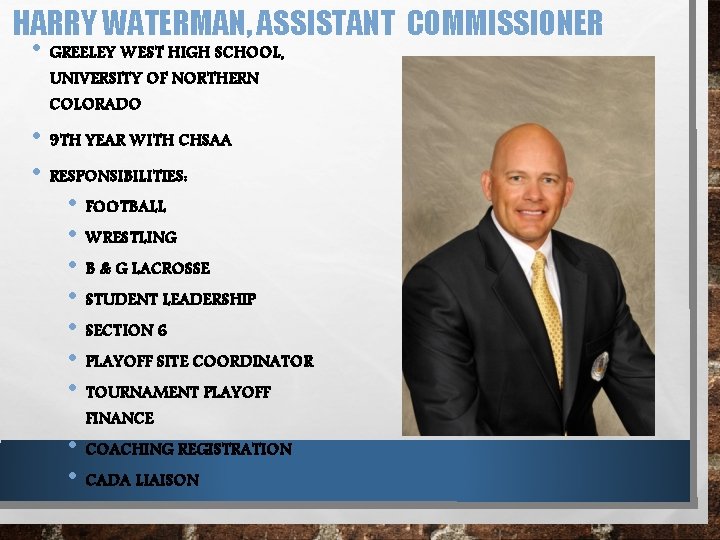 HARRY WATERMAN, ASSISTANT COMMISSIONER

• GREELEY WEST HIGH SCHOOL, UNIVERSITY OF NORTHERN COLORADO
• 9TH YEAR WITH CHSAA
• RESPONSIBILITIES:
• FOOTBALL
• WRESTLING
• B & G LACROSSE
• STUDENT LEADERSHIP
• SECTION 6
• PLAYOFF SITE COORDINATOR
• TOURNAMENT PLAYOFF FINANCE
• COACHING REGISTRATION
• CADA LIAISON